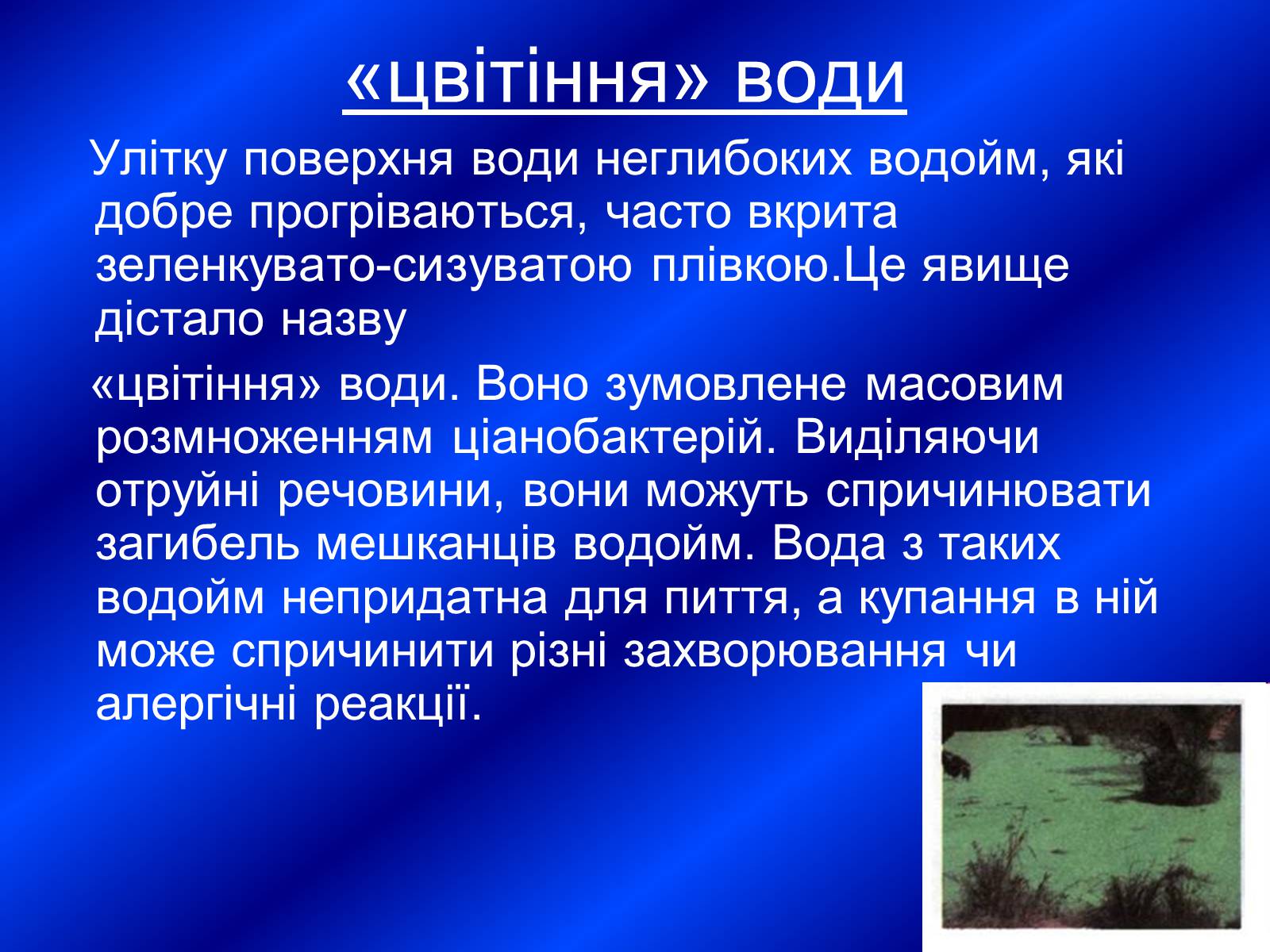 «цвітіння» води

Улітку поверхня води неглибоких водойм, які добре прогріваються, часто вкрита зеленкувато-сизуватою плівкою.Це явище дістало назву

«цвітіння» води. Воно зумовлене масовим розмноженням ціанобактерій. Виділяючи отруйні речовини, вони можуть спричинювати загибель мешканців водойм. Вода з таких водойм непридатна для пиття, а купання в ній може спричинити різні захворювання чи алергічні реакції.